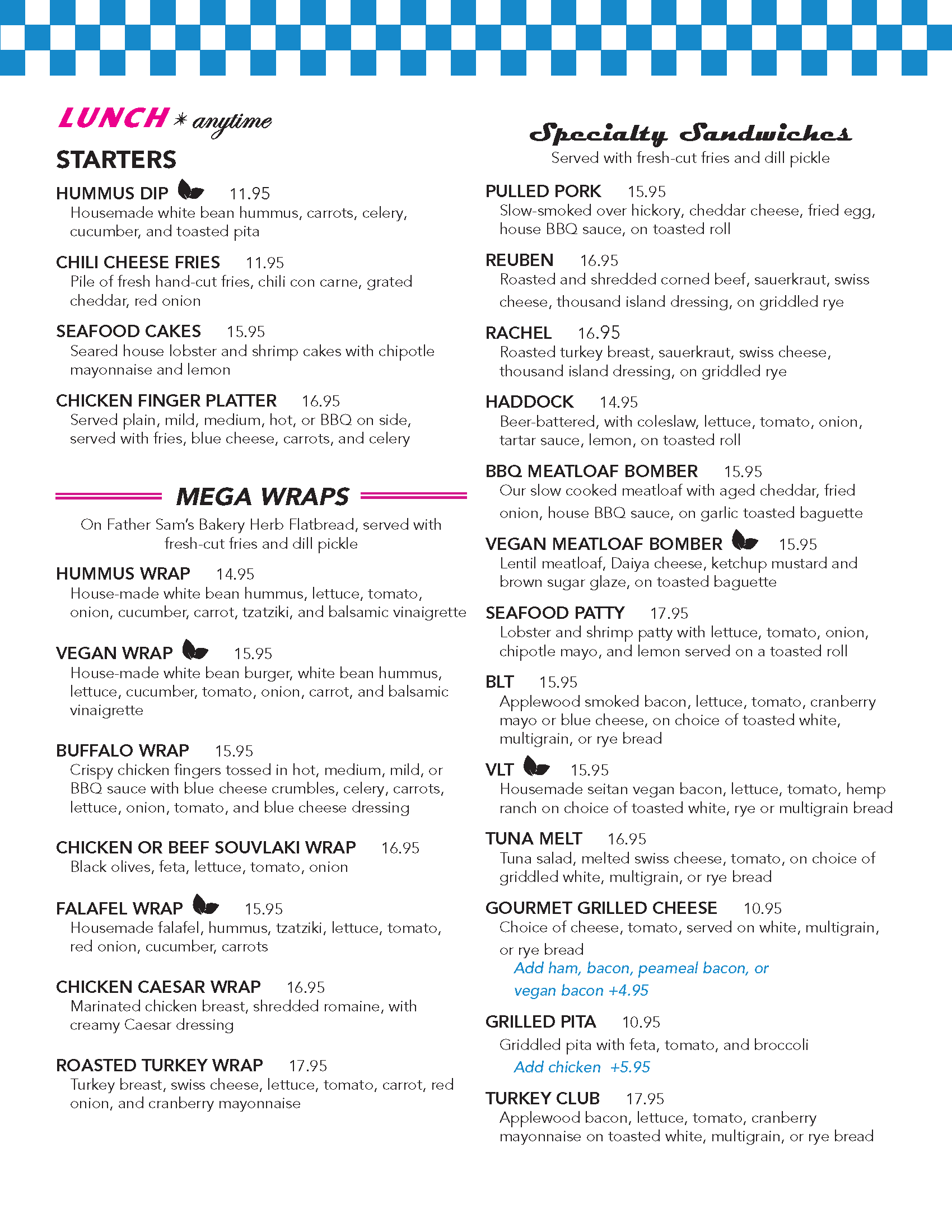 LUNCH * anytime

STARTERS

HUMMUS DIP 11.95
Housemade white bean hummus, carrots, celery, cucumber, and toasted pita

CHILI CHEESE FRIES 11.95
Pile of fresh hand-cut fries, chili con carne, grated cheddar, red onion

SEAFOOD CAKES 15.95
Seared house lobster and shrimp cakes with chipotle mayonnaise and lemon

CHICKEN FINGER PLATTER 16.95
Served plain, mild, medium, hot, or BBQ on side, served with fries, blue cheese, carrots, and celery

MEGA WRAPS

On Father Sam's Bakery Herb Flatbread, served with fresh-cut fries and dill pickle

HUMMUS WRAP 14.95
House-made white bean hummus, lettuce, tomato, onion, cucumber, carrot, tzatziki, and balsamic vinaigrette

VEGAN WRAP 15.95
House-made white bean burger, white bean hummus, lettuce, cucumber, tomato, onion, carrot, and balsamic vinaigrette

BUFFALO WRAP 15.95
Crispy chicken fingers tossed in hot, medium, mild, or BBQ sauce with blue cheese crumbles, celery, carrots, lettuce, onion, tomato, and blue cheese dressing

CHICKEN OR BEEF SOUVLAKI WRAP 16.95
Black olives, feta, lettuce, tomato, onion

FALAFEL WRAP 15.95
Housemade falafel, hummus, tzatziki, lettuce, tomato, red onion, cucumber, carrots

CHICKEN CAESAR WRAP 16.95
Marinated chicken breast, shredded romaine, with creamy Caesar dressing

ROASTED TURKEY WRAP 17.95
Turkey breast, swiss cheese, lettuce, tomato, carrot, red onion, and cranberry mayonnaise

Specialty Sandwiches
Served with fresh-cut fries and dill pickle

PULLED PORK 15.95
Slow-smoked over hickory, cheddar cheese, fried egg, house BBQ sauce, on toasted roll

REUBEN 16.95
Roasted and shredded corned beef, sauerkraut, swiss cheese, thousand island dressing, on griddled rye

RACHEL 16.95
Roasted turkey breast, sauerkraut, swiss cheese, thousand island dressing, on griddled rye

HADDOCK 14.95
Beer-battered, with coleslaw, lettuce, tomato, onion, tartar sauce, lemon, on toasted roll

BBQ MEATLOAF BOMBER 15.95
Our slow cooked meatloaf with aged cheddar, fried onion, house BBQ sauce, on garlic toasted baguette

VEGAN MEATLOAF BOMBER 15.95
Lentil meatloaf, Daiya cheese, ketchup mustard and brown sugar glaze, on toasted baguette

SEAFOOD PATTY 17.95
Lobster and shrimp patty with lettuce, tomato, onion, chipotle mayo, and lemon served on a toasted roll

BLT 15.95
Applewood smoked bacon, lettuce, tomato, cranberry mayo or blue cheese, on choice of toasted white, multigrain, or rye bread

VLT 15.95
Housemade seitan vegan bacon, lettuce, tomato, hemp ranch on choice of toasted white, rye or multigrain bread

TUNA MELT 16.95
Tuna salad, melted swiss cheese, tomato, on choice of griddled white, multigrain, or rye bread

GOURMET GRILLED CHEESE 10.95
Choice of cheese, tomato, served on white, multigrain, or rye bread
Add ham, bacon, peameal bacon, or vegan bacon +4.95

GRILLED PITA 10.95
Griddled pita with feta, tomato, and broccoli
Add chicken +5.95

TURKEY CLUB 17.95
Applewood bacon, lettuce, tomato, cranberry mayonnaise on toasted white, multigrain, or rye bread